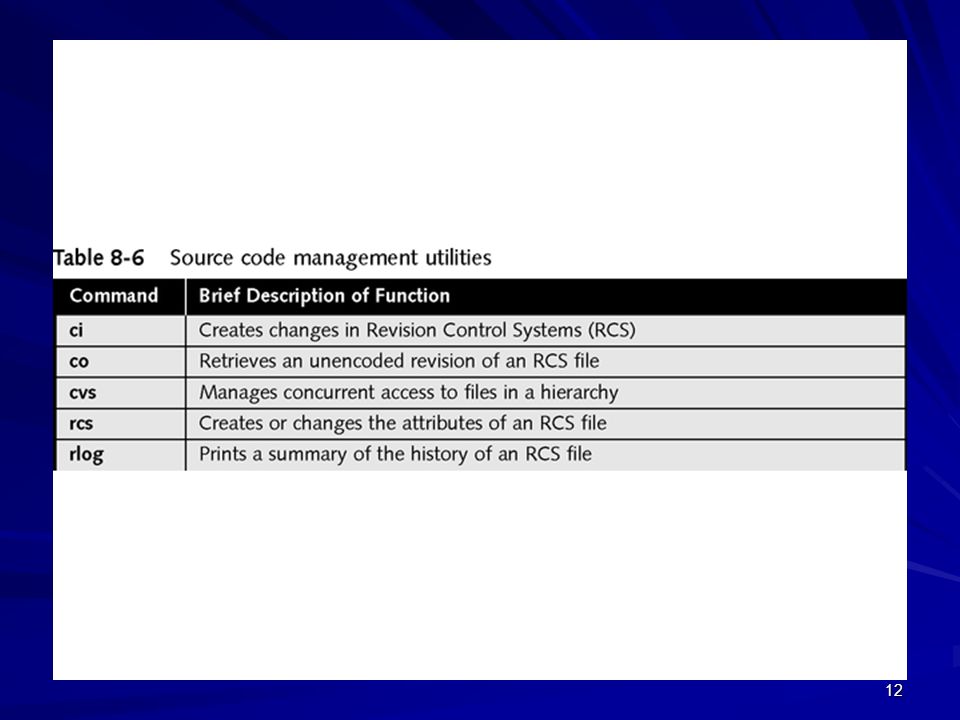 Table 8-6 Source code management utilities

| Command | Brief Description of Function |
|---|---|
| ci | Creates changes in Revision Control Systems (RCS) |
| co | Retrieves an unencoded revision of an RCS file |
| cvs | Manages concurrent access to files in a hierarchy |
| rcs | Creates or changes the attributes of an RCS file |
| rlog | Prints a summary of the history of an RCS file |

12